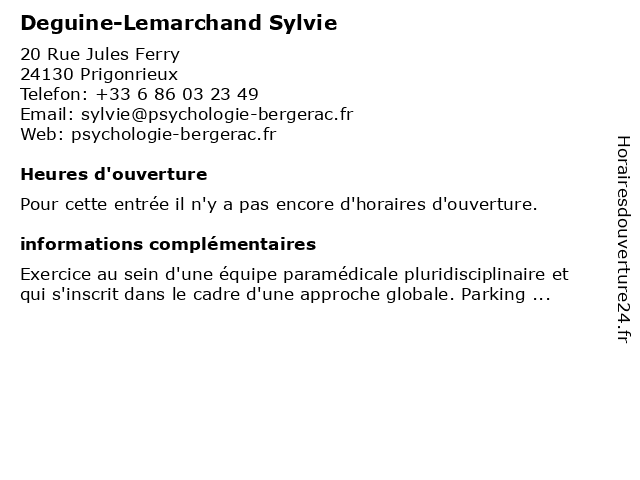 Deguine-Lemarchand Sylvie

20 Rue Jules Ferry
24130 Prigonrieux
Telefon: +33 6 86 03 23 49
Email: sylvie@psychologie-bergerac.fr
Web: psychologie-bergerac.fr

Heures d'ouverture

Pour cette entrée il n'y a pas encore d'horaires d'ouverture.

informations complémentaires

Exercice au sein d'une équipe paramédicale pluridisciplinaire et qui s'inscrit dans le cadre d'une approche globale. Parking ...

Horairesdouverture24.fr